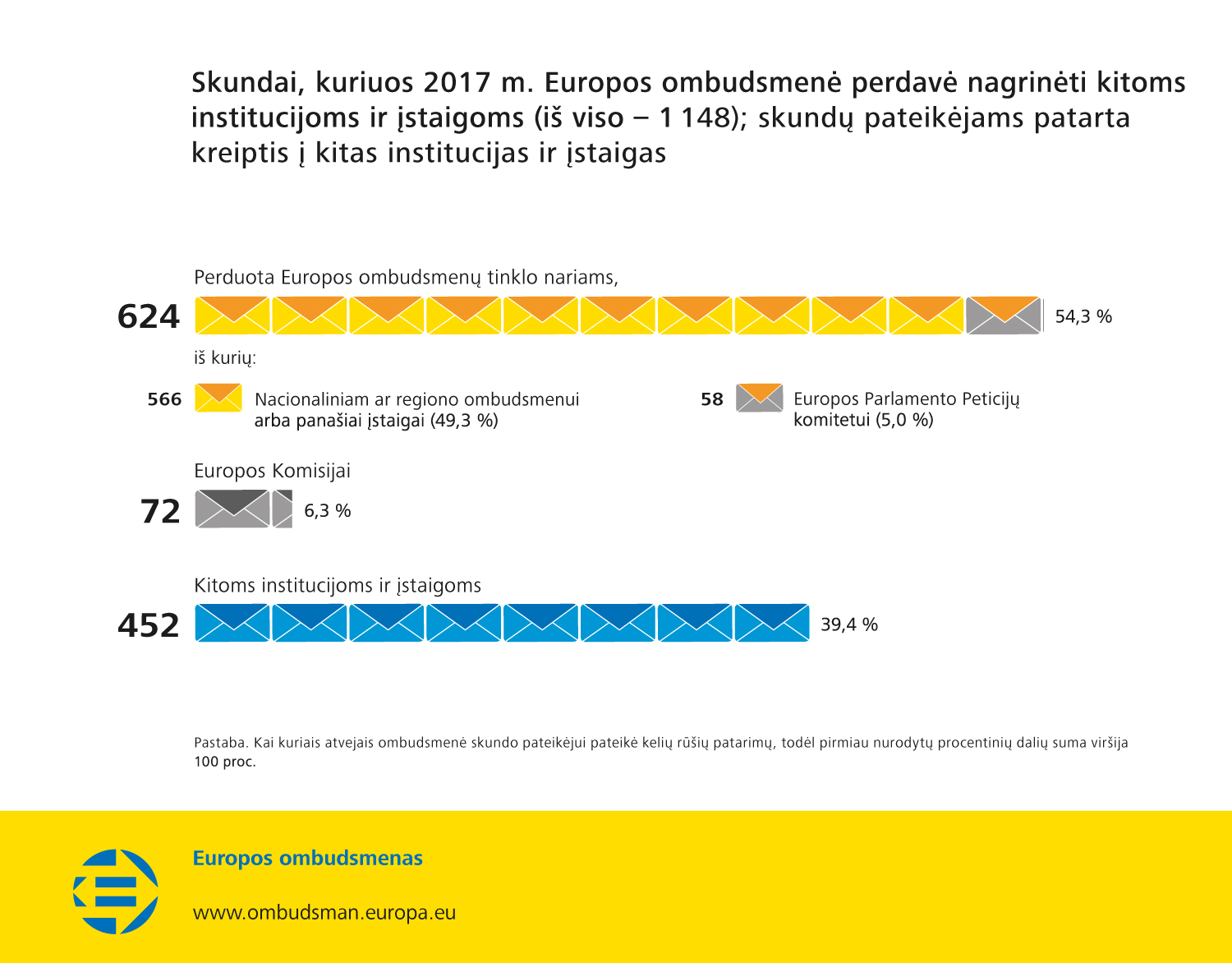 Skundai, kuriuos 2017 m. Europos ombudsmenė perdavė nagrinėti kitoms institucijoms ir įstaigoms (iš viso – 1 148); skundų pateikėjams patarta kreiptis į kitas institucijas ir įstaigas

Perduota Europos ombudsmenų tinklo nariams,

624

54,3 %

iš kurių:

566 Nacionaliniam ar regiono ombudsmenui arba panašiai įstaigai (49,3 %)

58 Europos Parlamento Peticijų komitetui (5,0 %)

Europos Komisijai

72

6,3 %

Kitoms institucijoms ir įstaigoms

452

39,4 %

Pastaba. Kai kuriais atvejais ombudsmenė skundo pateikėjui pateikė kelių rūšių patarimų, todėl pirmiau nurodytų procentinių dalių suma viršija 100 proc.

Europos ombudsmenas

www.ombudsman.europa.eu